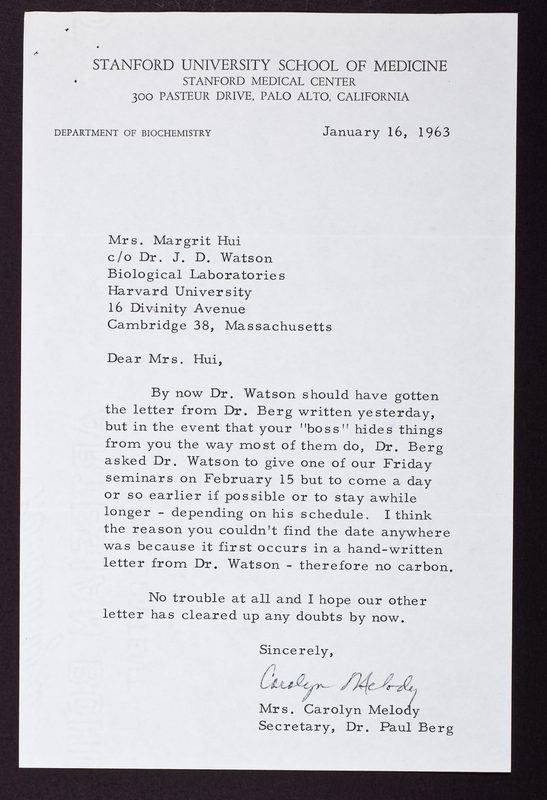 STANFORD UNIVERSITY SCHOOL OF MEDICINE
STANFORD MEDICAL CENTER
300 PASTEUR DRIVE, PALO ALTO, CALIFORNIA

DEPARTMENT OF BIOCHEMISTRY

January 16, 1963

Mrs. Margrit Hui
c/o Dr. J. D. Watson
Biological Laboratories
Harvard University
16 Divinity Avenue
Cambridge 38, Massachusetts

Dear Mrs. Hui,

By now Dr. Watson should have gotten the letter from Dr. Berg written yesterday, but in the event that your "boss" hides things from you the way most of them do, Dr. Berg asked Dr. Watson to give one of our Friday seminars on February 15 but to come a day or so earlier if possible or to stay awhile longer - depending on his schedule. I think the reason you couldn't find the date anywhere was because it first occurs in a hand-written letter from Dr. Watson - therefore no carbon.

No trouble at all and I hope our other letter has cleared up any doubts by now.

Sincerely,

Carolyn Melody

Mrs. Carolyn Melody
Secretary, Dr. Paul Berg